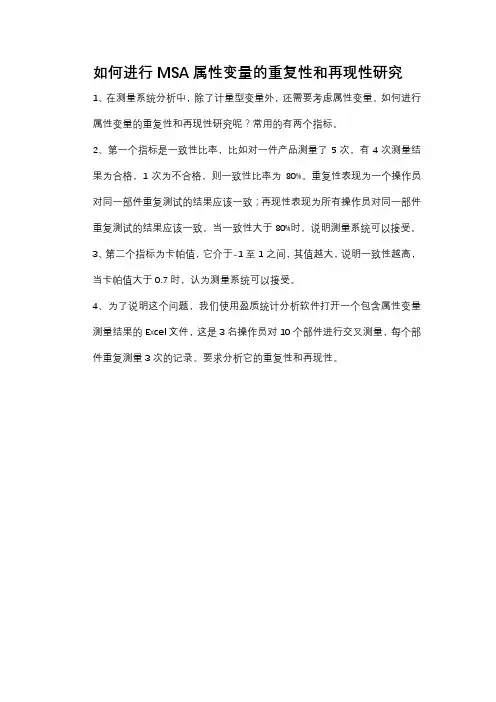 如何进行 MSA 属性变量的重复性和再现性研究

1、在测量系统分析中，除了计量型变量外，还需要考虑属性变量，如何进行属性变量的重复性和再现性研究呢？常用的有两个指标。

2、第一个指标是一致性比率，比如对一件产品测量了 5 次，有 4 次测量结果为合格，1 次为不合格，则一致性比率为 80%。重复性表现为一个操作员对同一部件重复测试的结果应该一致；再现性表现为所有操作员对同一部件重复测试的结果应该一致。当一致性大于 80%时，说明测量系统可以接受。

3、第二个指标为卡帕值，它介于-1 至 1 之间，其值越大，说明一致性越高，当卡帕值大于 0.7 时，认为测量系统可以接受。

4、为了说明这个问题，我们使用盈质统计分析软件打开一个包含属性变量测量结果的 Excel 文件，这是 3 名操作员对 10 个部件进行交叉测量，每个部件重复测量 3 次的记录。要求分析它的重复性和再现性。